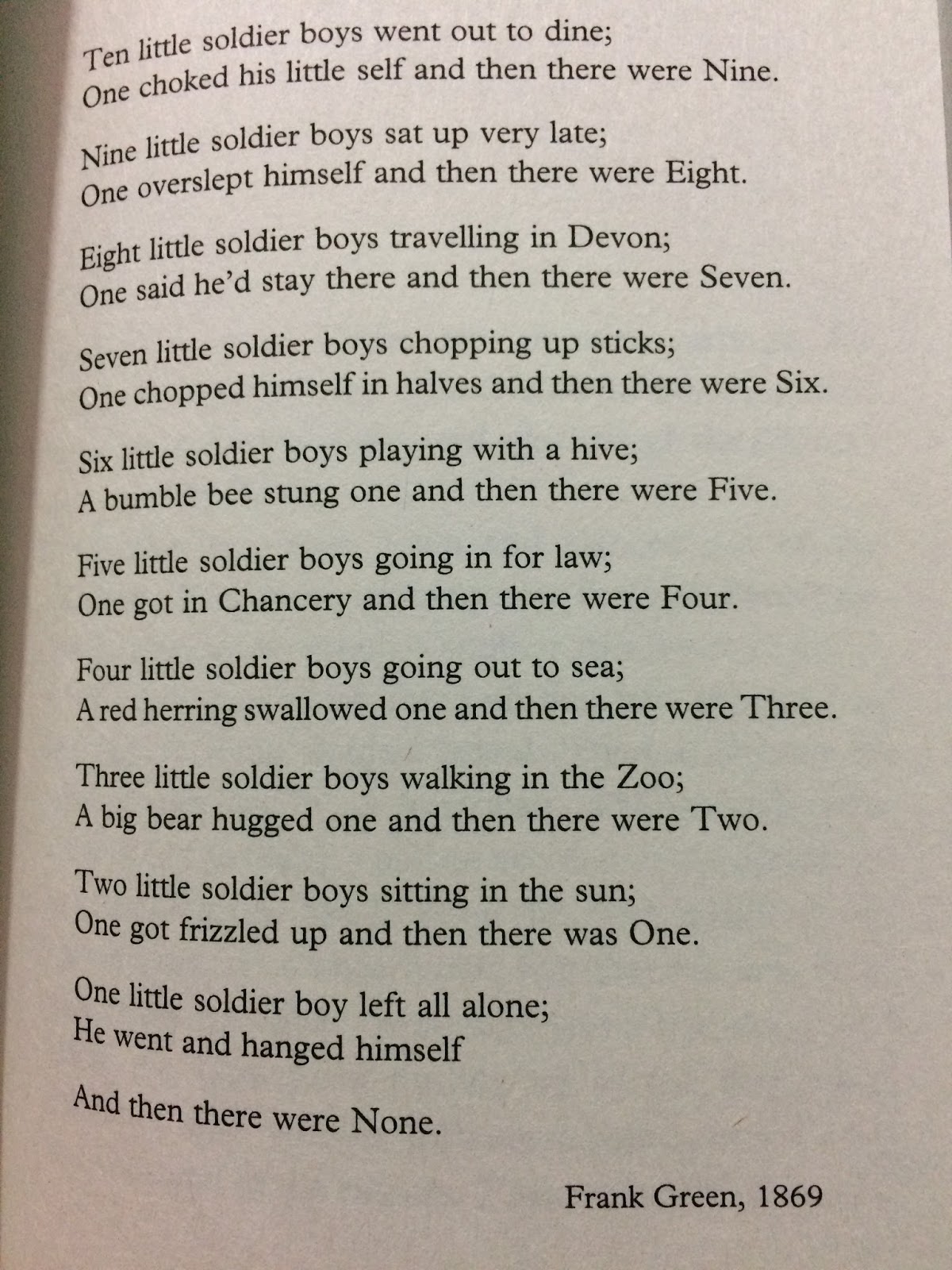 Ten little soldier boys went out to dine;
One choked his little self and then there were Nine.

Nine little soldier boys sat up very late;
One overslept himself and then there were Eight.

Eight little soldier boys travelling in Devon;
One said he'd stay there and then there were Seven.

Seven little soldier boys chopping up sticks;
One chopped himself in halves and then there were Six.

Six little soldier boys playing with a hive;
A bumble bee stung one and then there were Five.

Five little soldier boys going in for law;
One got in Chancery and then there were Four.

Four little soldier boys going out to sea;
A red herring swallowed one and then there were Three.

Three little soldier boys walking in the Zoo;
A big bear hugged one and then there were Two.

Two little soldier boys sitting in the sun;
One got frizzled up and then there was One.

One little soldier boy left all alone;
He went and hanged himself

And then there were None.

Frank Green, 1869